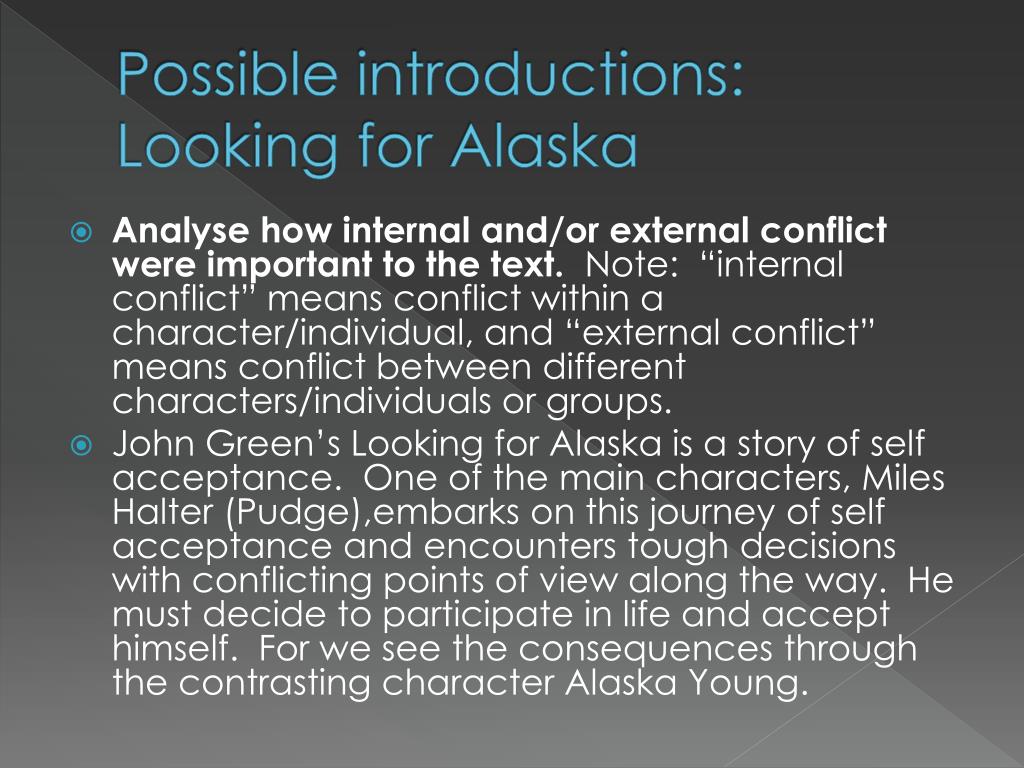 Possible introductions: Looking for Alaska

Analyse how internal and/or external conflict were important to the text. Note: “internal conflict” means conflict within a character/individual, and “external conflict” means conflict between different characters/individuals or groups.

John Green’s Looking for Alaska is a story of self acceptance. One of the main characters, Miles Halter (Pudge),embarks on this journey of self acceptance and encounters tough decisions with conflicting points of view along the way. He must decide to participate in life and accept himself. For we see the consequences through the contrasting character Alaska Young.